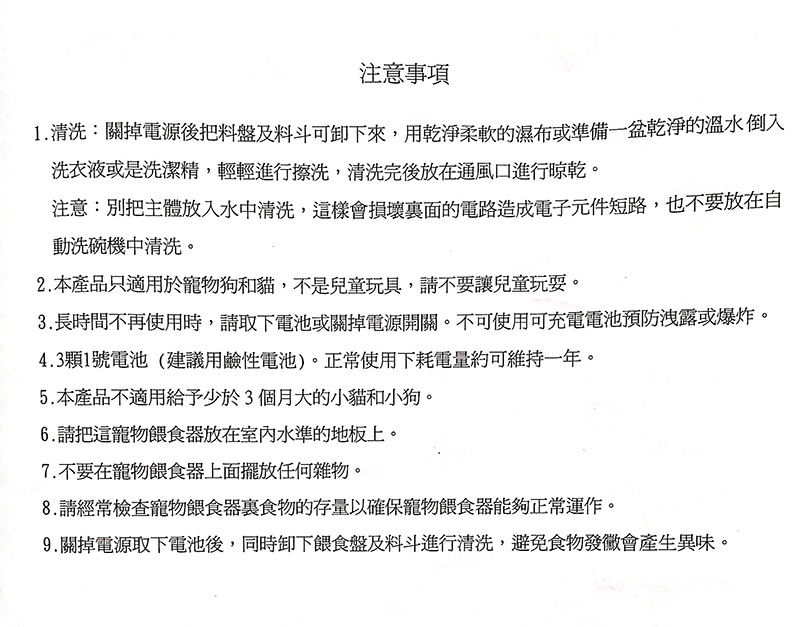 注意事項

1.清洗：關掉電源後把料盤及料斗可卸下來，用乾淨柔軟的濕布或準備一盆乾淨的溫水倒入洗衣液或是洗潔精，輕輕進行擦洗，清洗完後放在通風口進行晾乾。

注意：別把主體放入水中清洗，這樣會損壞裏面的電路造成電子元件短路，也不要放在自動洗碗機中清洗。

2.本產品只適用於寵物狗和貓，不是兒童玩具，請不要讓兒童玩耍。

3.長時間不再使用時，請取下電池或關掉電源開關。不可使用可充電電池預防洩露或爆炸。

4.3顆1號電池（建議用鹼性電池）。正常使用下耗電量約可維持一年。

5.本產品不適用給予少於 3 個月大的小貓和小狗。

6.請把這寵物餵食器放在室內水準的地板上。

7.不要在寵物餵食器上面擺放任何雜物。

8.請經常檢查寵物餵食器裏食物的存量以確保寵物餵食器能夠正常運作。

9.關掉電源取下電池後，同時卸下餵食盤及料斗進行清洗，避免食物發黴會產生異味。